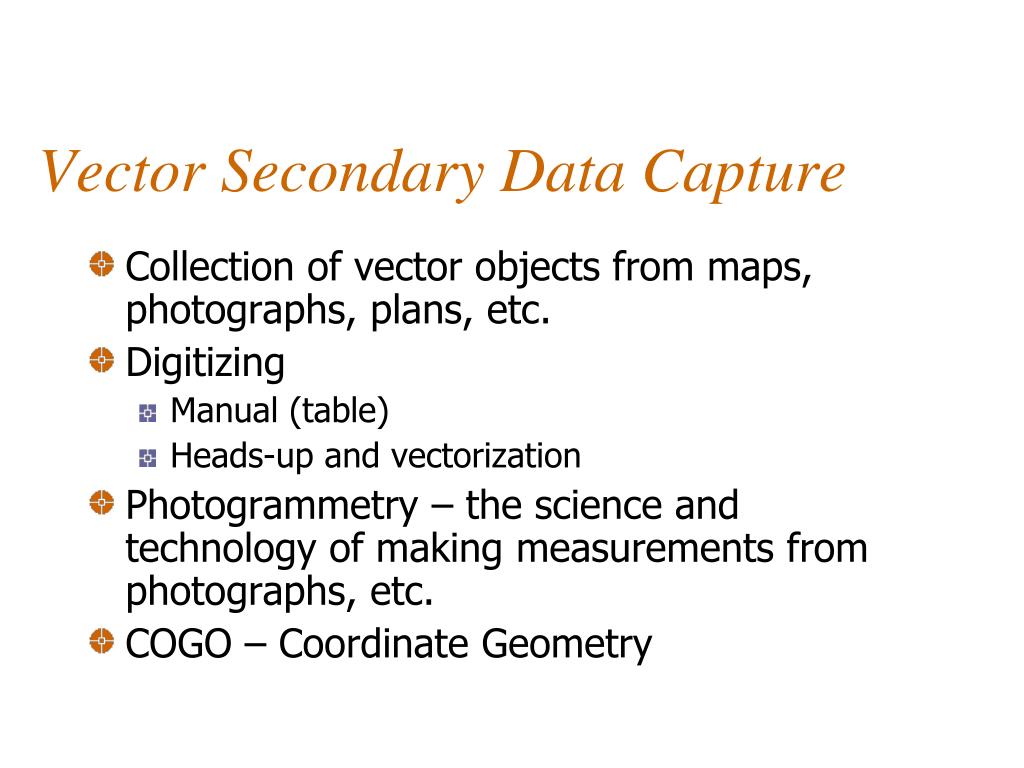 Vector Secondary Data Capture

Collection of vector objects from maps, photographs, plans, etc.

Digitizing

Manual (table)

Heads-up and vectorization

Photogrammetry – the science and technology of making measurements from photographs, etc.

COGO – Coordinate Geometry